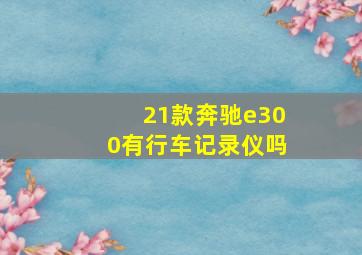 21款奔驰e300有行车记录仪吗